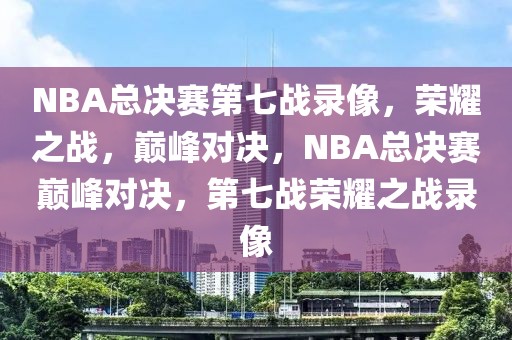 NBA总决赛第七战录像，荣耀之战，巅峰对决，NBA总决赛巅峰对决，第七战荣耀之战录像